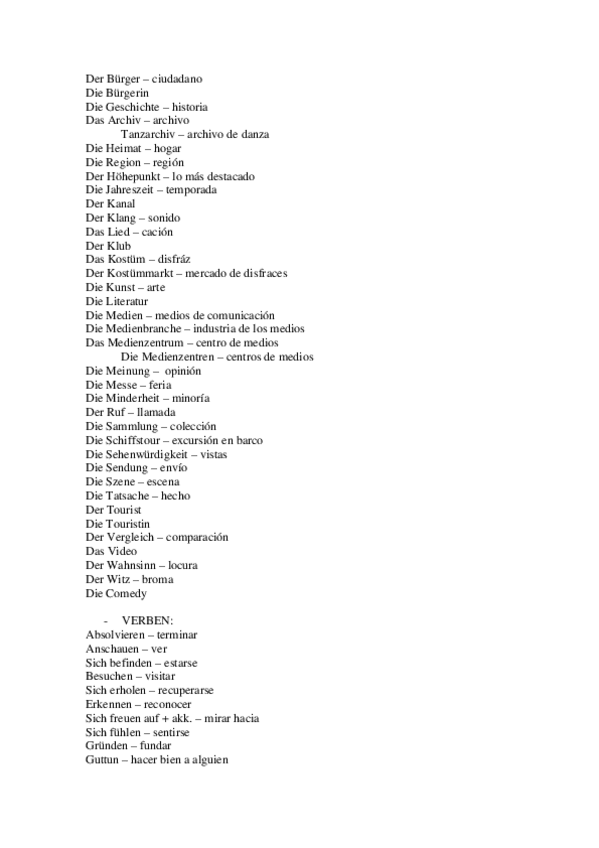 Der Bürger – ciudadano
Die Bürgerin
Die Geschichte – historia
Das Archiv – archivo
Tanzarchiv – archivo de danza
Die Heimat – hogar
Die Region – región
Der Höhepunkt – lo más destacado
Die Jahreszeit – temporada
Der Kanal
Der Klang – sonido
Das Lied – cación
Der Klub
Das Kostüm – disfráz
Der Kostümmarkt – mercado de disfraces
Die Kunst – arte
Die Literatur
Die Medien – medios de comunicación
Die Medienbranche – industria de los medios
Das Medienzentrum – centro de medios
Die Medienzentren – centros de medios
Die Meinung – opinión
Die Messe – feria
Die Minderheit – minoría
Der Ruf – llamada
Die Sammlung – colección
Die Schiffstour – excursión en barco
Die Sehenwürdigkeit – vistas
Die Sendung – envío
Die Szene – escena
Die Tatsache – hecho
Der Tourist
Die Touristin
Der Vergleich – comparación
Das Video
Der Wahnsinn – locura
Der Witz – broma
Die Comedy

- VERBEN:
Absolvieren – terminar
Anschauen – ver
Sich befinden – estarse
Besuchen – visitar
Sich erholen – recuperarse
Erkennen – reconocer
Sich freuen auf + akk. – mirar hacia
Sich fühlen – sentirse
Gründen – fundar
Guttun – hacer bien a alguien